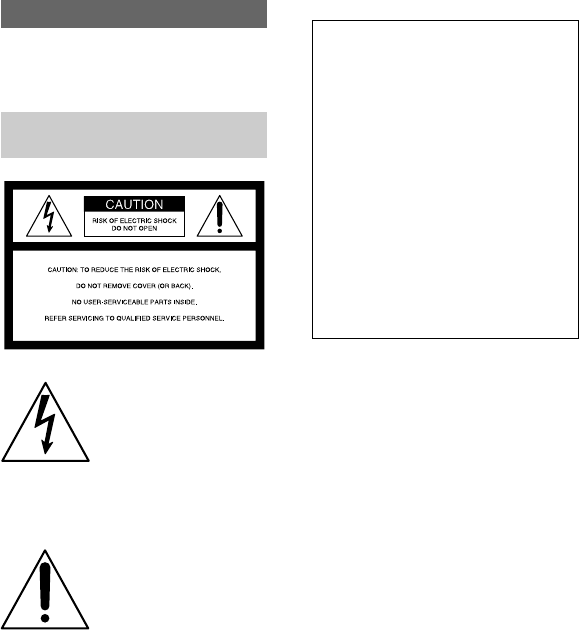 CAUTION

RISK OF ELECTRIC SHOCK
DO NOT OPEN

CAUTION: TO REDUCE THE RISK OF ELECTRIC SHOCK,

DO NOT REMOVE COVER (OR BACK).

NO USER-SERVICEABLE PARTS INSIDE.

REFER SERVICING TO QUALIFIED SERVICE PERSONNEL.